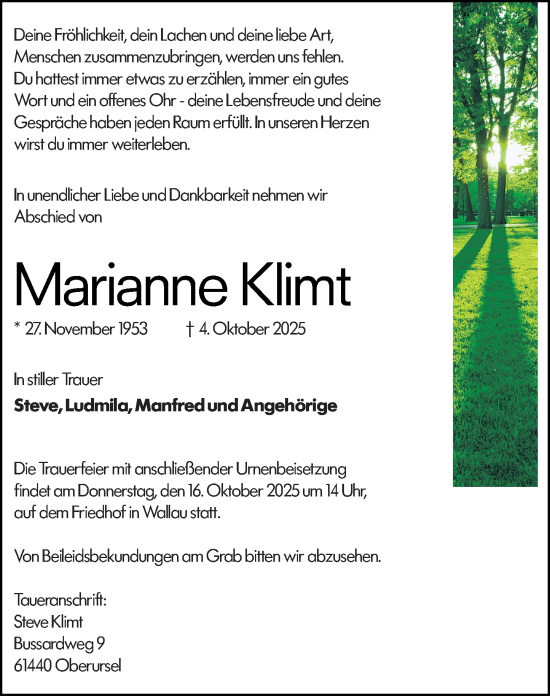 Deine Fröhlichkeit, dein Lachen und deine liebe Art, Menschen zusammenzubringen, werden uns fehlen. Du hattest immer etwas zu erzählen, immer ein gutes Wort und ein offenes Ohr - deine Lebensfreude und deine Gespräche haben jeden Raum erfüllt. In unseren Herzen wirst du immer weiterleben.

In unendlicher Liebe und Dankbarkeit nehmen wir Abschied von

Marianne Klimt

* 27. November 1953 † 4. Oktober 2025

In stiller Trauer

Steve, Ludmila, Manfred und Angehörige

Die Trauerfeier mit anschließender Urnenbeisetzung findet am Donnerstag, den 16. Oktober 2025 um 14 Uhr, auf dem Friedhof in Wallau statt.

Von Beileidsbekundungen am Grab bitten wir abzusehen.

Taueranschrift:
Steve Klimt
Bussardweg 9
61440 Oberursel